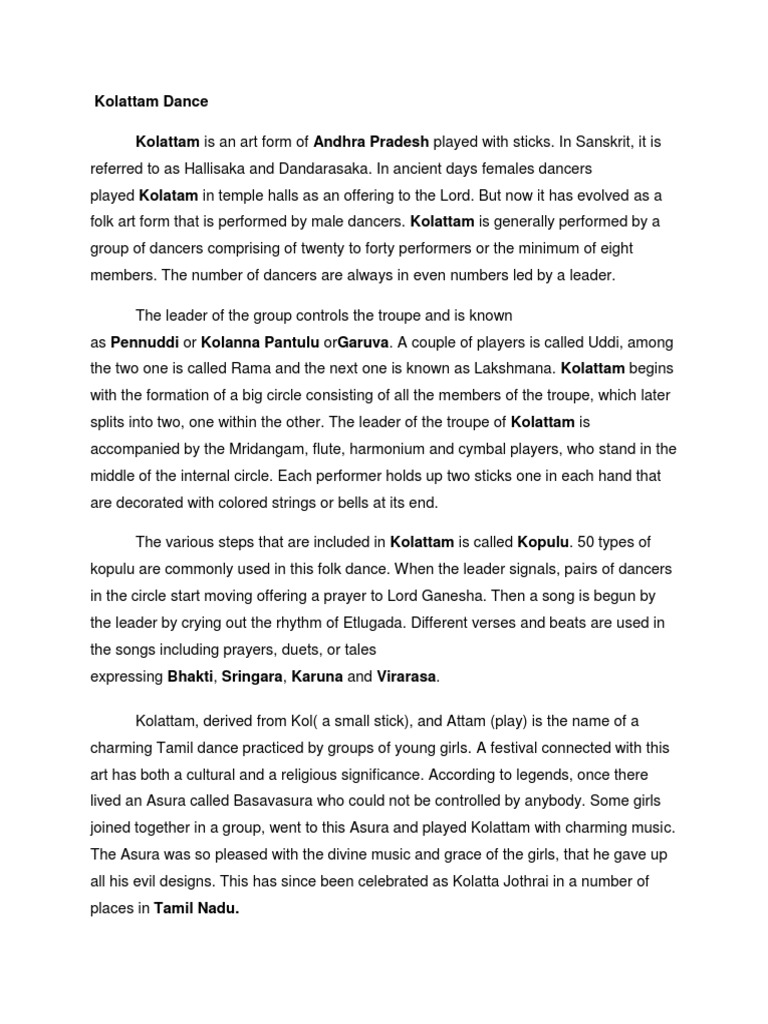 Kolattam Dance

Kolattam is an art form of Andhra Pradesh played with sticks. In Sanskrit, it is referred to as Hallisaka and Dandarasaka. In ancient days females dancers played Kolatam in temple halls as an offering to the Lord. But now it has evolved as a folk art form that is performed by male dancers. Kolattam is generally performed by a group of dancers comprising of twenty to forty performers or the minimum of eight members. The number of dancers are always in even numbers led by a leader.

The leader of the group controls the troupe and is known as Pennuddi or Kolanna Pantulu orGaruva. A couple of players is called Uddi, among the two one is called Rama and the next one is known as Lakshmana. Kolattam begins with the formation of a big circle consisting of all the members of the troupe, which later splits into two, one within the other. The leader of the troupe of Kolattam is accompanied by the Mridangam, flute, harmonium and cymbal players, who stand in the middle of the internal circle. Each performer holds up two sticks one in each hand that are decorated with colored strings or bells at its end.

The various steps that are included in Kolattam is called Kopulu. 50 types of kopulu are commonly used in this folk dance. When the leader signals, pairs of dancers in the circle start moving offering a prayer to Lord Ganesha. Then a song is begun by the leader by crying out the rhythm of Etlugada. Different verses and beats are used in the songs including prayers, duets, or tales expressing Bhakti, Sringara, Karuna and Virarasa.

Kolattam, derived from Kol( a small stick), and Attam (play) is the name of a charming Tamil dance practiced by groups of young girls. A festival connected with this art has both a cultural and a religious significance. According to legends, once there lived an Asura called Basavasura who could not be controlled by anybody. Some girls joined together in a group, went to this Asura and played Kolattam with charming music. The Asura was so pleased with the divine music and grace of the girls, that he gave up all his evil designs. This has since been celebrated as Kolatta Jothrai in a number of places in Tamil Nadu.